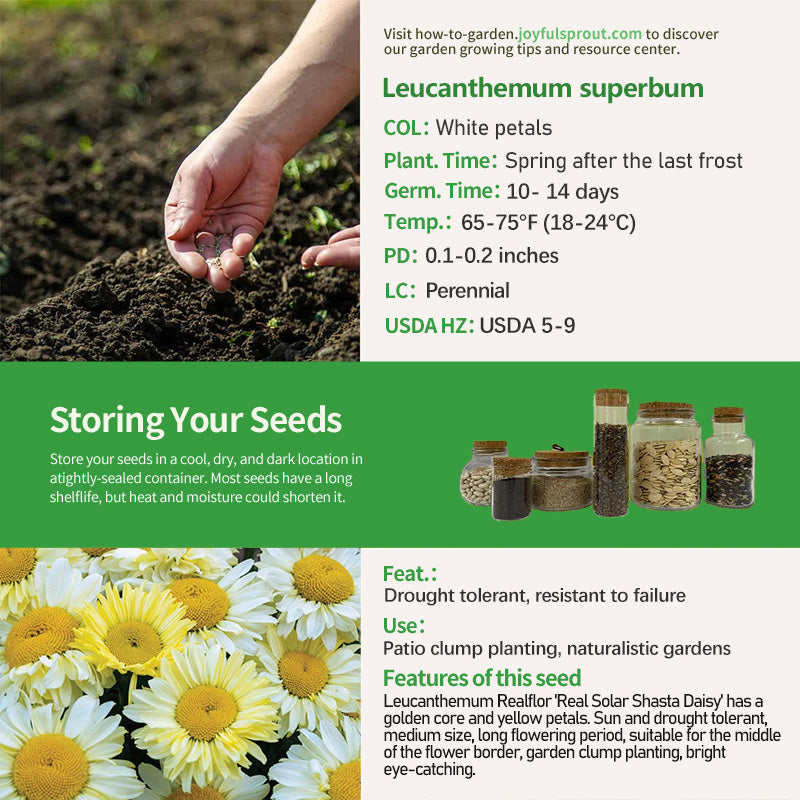 Visit how-to-garden.joyfulsprout.com to discover our garden growing tips and resource center.

Leucanthemum superbum

COL: White petals

Plant. Time: Spring after the last frost

Germ. Time: 10- 14 days

Temp.: 65-75°F (18-24°C)

PD: 0.1-0.2 inches

LC: Perennial

USDA HZ: USDA 5-9

Storing Your Seeds

Store your seeds in a cool, dry, and dark location in atightly-sealed container. Most seeds have a long shelflife, but heat and moisture could shorten it.

Feat.:

Drought tolerant, resistant to failure

Use:

Patio clump planting, naturalistic gardens

Features of this seed

Leucanthemum Realflor 'Real Solar Shasta Daisy' has a golden core and yellow petals. Sun and drought tolerant, medium size, long flowering period, suitable for the middle of the flower border, garden clump planting, bright eye-catching.